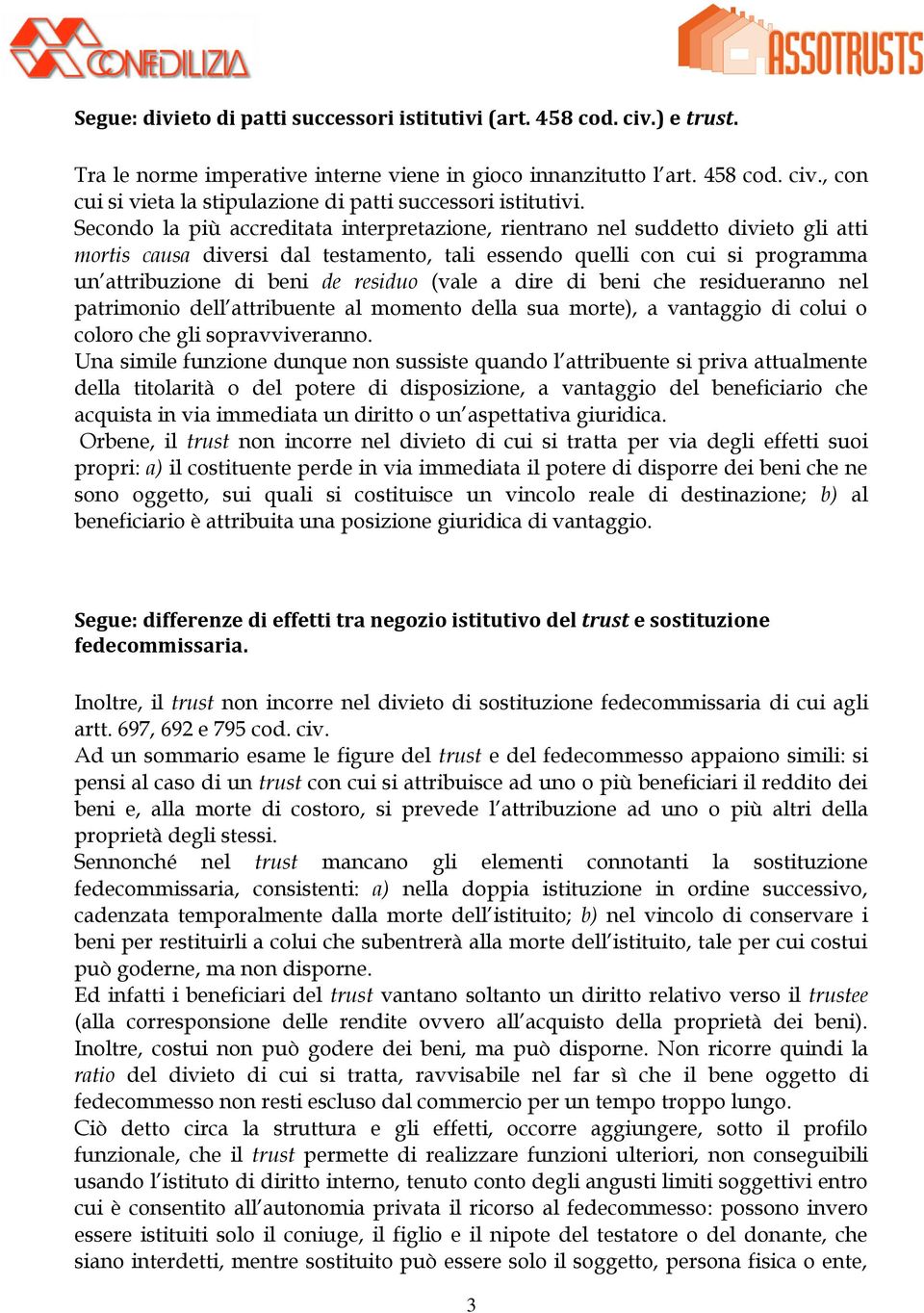 CONFEDILIZIA

ASSOTRUSTS

Segue: divieto di patti successori istitutivi (art. 458 cod. civ.) e trust.

Tra le norme imperative interne viene in gioco innanzitutto l'art. 458 cod. civ., con cui si vieta la stipulazione di patti successori istitutivi.
Secondo la più accreditata interpretazione, rientrano nel suddetto divieto gli atti mortis causa diversi dal testamento, tali essendo quelli con cui si programma un'attribuzione di beni de residuo (vale a dire di beni che residueranno nel patrimonio dell'attribuente al momento della sua morte), a vantaggio di colui o coloro che gli sopravviveranno.
Una simile funzione dunque non sussiste quando l'attribuente si priva attualmente della titolarità o del potere di disposizione, a vantaggio del beneficiario che acquista in via immediata un diritto o un'aspettativa giuridica.
Orbene, il trust non incorre nel divieto di cui si tratta per via degli effetti suoi propri: a) il costituente perde in via immediata il potere di disporre dei beni che ne sono oggetto, sui quali si costituisce un vincolo reale di destinazione; b) al beneficiario è attribuita una posizione giuridica di vantaggio.

Segue: differenze di effetti tra negozio istitutivo del trust e sostituzione fedecommissaria.

Inoltre, il trust non incorre nel divieto di sostituzione fedecommissaria di cui agli artt. 697, 692 e 795 cod. civ.
Ad un sommario esame le figure del trust e del fedecommesso appaiono simili: si pensi al caso di un trust con cui si attribuisce ad uno o più beneficiari il reddito dei beni e, alla morte di costoro, si prevede l'attribuzione ad uno o più altri della proprietà degli stessi.
Sennonché nel trust mancano gli elementi connotanti la sostituzione fedecommissaria, consistenti: a) nella doppia istituzione in ordine successivo, cadenzata temporalmente dalla morte dell'istituito; b) nel vincolo di conservare i beni per restituirli a colui che subentrerà alla morte dell'istituito, tale per cui costui può goderne, ma non disporne.
Ed infatti i beneficiari del trust vantano soltanto un diritto relativo verso il trustee (alla corresponsione delle rendite ovvero all'acquisto della proprietà dei beni). Inoltre, costui non può godere dei beni, ma può disporne. Non ricorre quindi la ratio del divieto di cui si tratta, ravvisabile nel far sì che il bene oggetto di fedecommesso non resti escluso dal commercio per un tempo troppo lungo.
Ciò detto circa la struttura e gli effetti, occorre aggiungere, sotto il profilo funzionale, che il trust permette di realizzare funzioni ulteriori, non conseguibili usando l'istituto di diritto interno, tenuto conto degli angusti limiti soggettivi entro cui è consentito all'autonomia privata il ricorso al fedecommesso: possono invero essere istituiti solo il coniuge, il figlio e il nipote del testatore o del donante, che siano interdetti, mentre sostituito può essere solo il soggetto, persona fisica o ente,

3